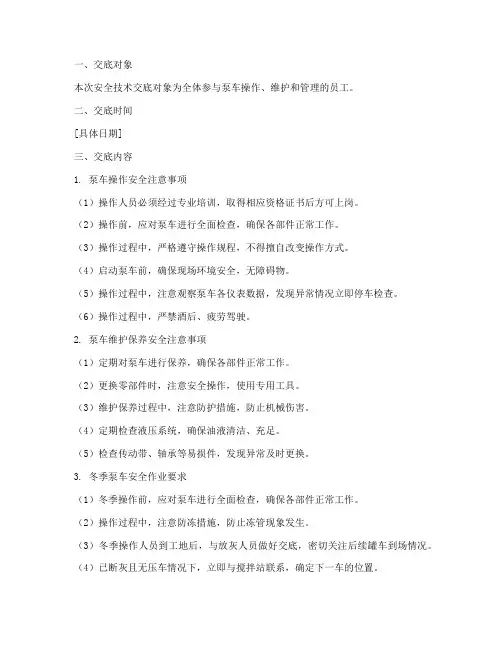 一、交底对象

本次安全技术交底对象为全体参与泵车操作、维护和管理的员工。

二、交底时间

[具体日期]

三、交底内容

1. 泵车操作安全注意事项

（1）操作人员必须经过专业培训，取得相应资格证书后方可上岗。

（2）操作前，应对泵车进行全面检查，确保各部件正常工作。

（3）操作过程中，严格遵守操作规程，不得擅自改变操作方式。

（4）启动泵车前，确保现场环境安全，无障碍物。

（5）操作过程中，注意观察泵车各仪表数据，发现异常情况立即停车检查。

（6）操作过程中，严禁酒后、疲劳驾驶。

2. 泵车维护保养安全注意事项

（1）定期对泵车进行保养，确保各部件正常工作。

（2）更换零部件时，注意安全操作，使用专用工具。

（3）维护保养过程中，注意防护措施，防止机械伤害。

（4）定期检查液压系统，确保油液清洁、充足。

（5）检查传动带、轴承等易损件，发现异常及时更换。

3. 冬季泵车安全作业要求

（1）冬季操作前，应对泵车进行全面检查，确保各部件正常工作。

（2）操作过程中，注意防冻措施，防止冻管现象发生。

（3）冬季操作人员到工地后，与放灰人员做好交底，密切关注后续罐车到场情况。

（4）已断灰且无压车情况下，立即与搅拌站联系，确定下一车的位置。